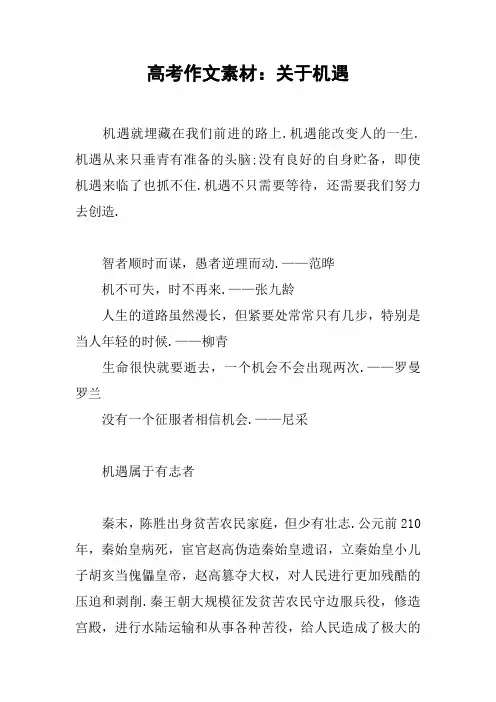 高考作文素材：关于机遇

机遇就埋藏在我们前进的路上.机遇能改变人的一生.机遇从来只垂青有准备的头脑;没有良好的自身贮备，即使机遇来临了也抓不住.机遇不只需要等待，还需要我们努力去创造.

智者顺时而谋，愚者逆理而动.——范晔
机不可失，时不再来.——张九龄
人生的道路虽然漫长，但紧要处常常只有几步，特别是当人年轻的时候.——柳青
生命很快就要逝去，一个机会不会出现两次.——罗曼罗兰
没有一个征服者相信机会.——尼采

机遇属于有志者

秦末，陈胜出身贫苦农民家庭，但少有壮志.公元前210年，秦始皇病死，宦官赵高伪造秦始皇遗诏，立秦始皇小儿子胡亥当傀儡皇帝，赵高篡夺大权，对人民进行更加残酷的压迫和剥削.秦王朝大规模征发贫苦农民守边服兵役，修造宫殿，进行水陆运输和从事各种苦役，给人民造成了极大的